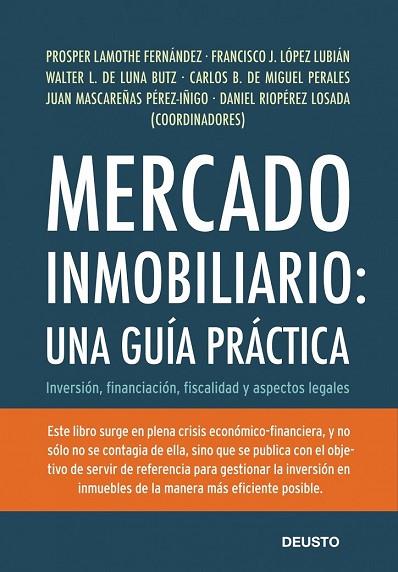 PROSPER LAMOTHE FERNÁNDEZ · FRANCISCO J. LÓPEZ LUBIÁN
WALTER L. DE LUNA BUTZ · CARLOS B. DE MIGUEL PERALES
JUAN MASCAREÑAS PÉREZ-IÑIGO · DANIEL RIOPÉREZ LOSADA
(COORDINADORES)

MERCADO INMOBILIARIO: UNA GUÍA PRÁCTICA

Inversión, financiación, fiscalidad y aspectos legales

Este libro surge en plena crisis económico-financiera, y no sólo no se contagia de ella, sino que se publica con el objetivo de servir de referencia para gestionar la inversión en inmuebles de la manera más eficiente posible.

DEUSTO